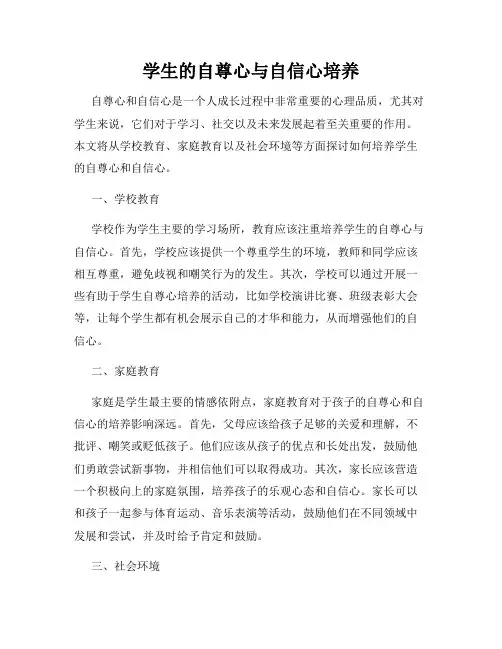 学生的自尊心与自信心培养

自尊心和自信心是一个人成长过程中非常重要的心理品质，尤其对学生来说，它们对于学习、社交以及未来发展起着至关重要的作用。本文将从学校教育、家庭教育以及社会环境等方面探讨如何培养学生的自尊心和自信心。

一、学校教育

学校作为学生主要的学习场所，教育应该注重培养学生的自尊心与自信心。首先，学校应该提供一个尊重学生的环境，教师和同学应该相互尊重，避免歧视和嘲笑行为的发生。其次，学校可以通过开展一些有助于学生自尊心培养的活动，比如学校演讲比赛、班级表彰大会等，让每个学生都有机会展示自己的才华和能力，从而增强他们的自信心。

二、家庭教育

家庭是学生最主要的情感依附点，家庭教育对于孩子的自尊心和自信心的培养影响深远。首先，父母应该给孩子足够的关爱和理解，不批评、嘲笑或贬低孩子。他们应该从孩子的优点和长处出发，鼓励他们勇敢尝试新事物，并相信他们可以取得成功。其次，家长应该营造一个积极向上的家庭氛围，培养孩子的乐观心态和自信心。家长可以和孩子一起参与体育运动、音乐表演等活动，鼓励他们在不同领域中发展和尝试，并及时给予肯定和鼓励。

三、社会环境